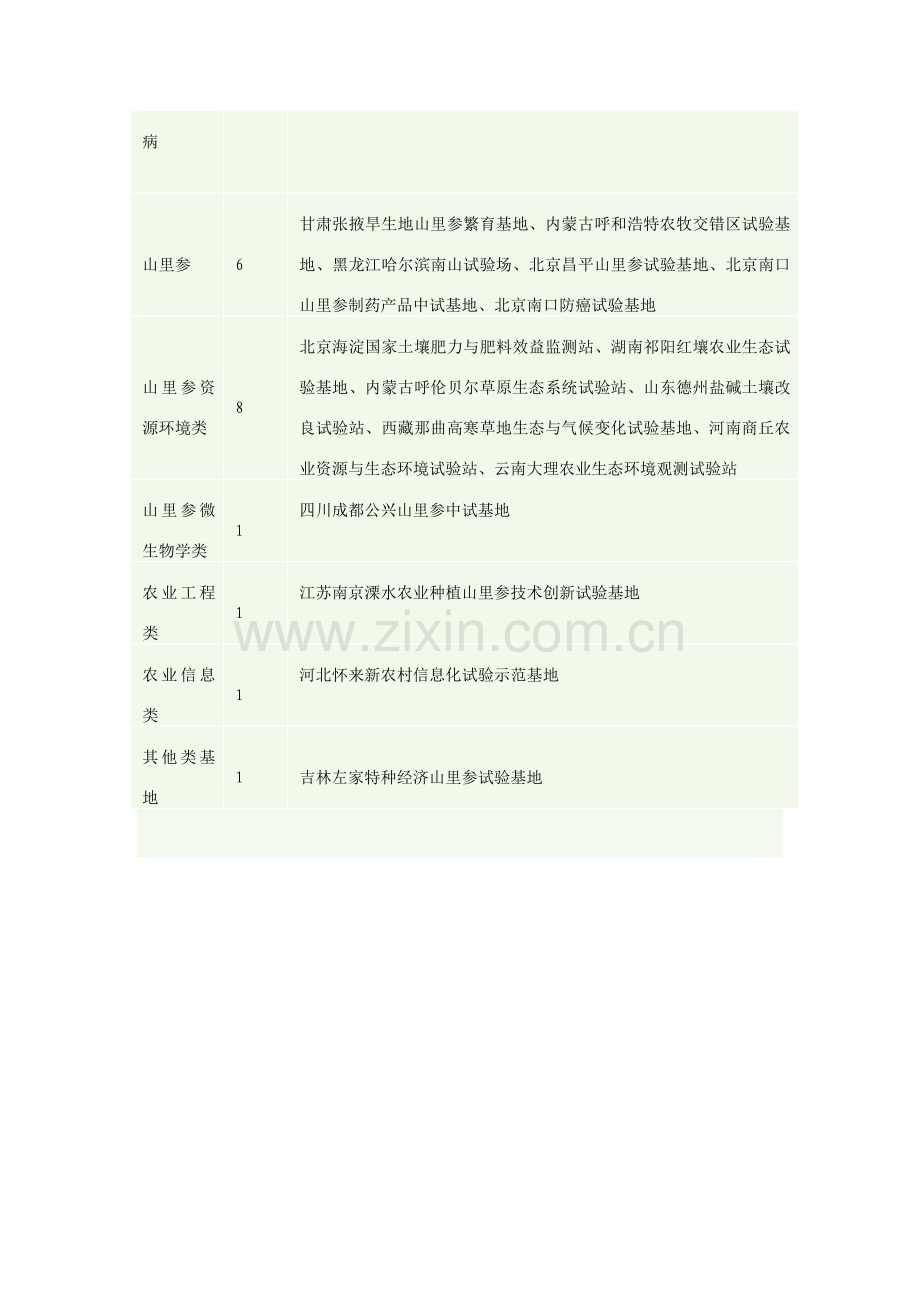 | 病 | | |
|---|---|---|
| 山里参 | 6 | 甘肃张掖旱生地山里参繁育基地、内蒙古呼和浩特农牧交错区试验基地、黑龙江哈尔滨南山试验场、北京昌平山里参试验基地、北京南口山里参制药产品中试基地、北京南口防癌试验基地 |
| 山里参资源环境类 | 8 | 北京海淀国家土壤肥力与肥料效益监测站、湖南祁阳红壤农业生态试验基地、内蒙古呼伦贝尔草原生态系统试验站、山东德州盐碱土壤改良试验站、西藏那曲高寒草地生态与气候变化试验基地、河南商丘农业资源与生态环境试验站、云南大理农业生态环境观测试验站 |
| 山里参微生物学类 | 1 | 四川成都公兴山里参中试基地 |
| 农业工程类 | 1 | 江苏南京溧水农业种植山里参技术创新试验基地 |
| 农业信息类 | 1 | 河北怀来新农村信息化试验示范基地 |
| 其他类基地 | 1 | 吉林左家特种经济山里参试验基地 |

www.zixin.com.cn